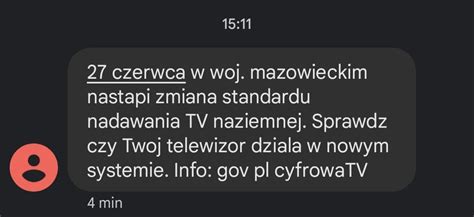 15:11

27 czerwca w woj. mazowieckim nastapi zmiana standardu nadawania TV naziemnej. Sprawdz czy Twoj telewizor dziala w nowym systemie. Info: gov pl cyfrowaTV

4 min